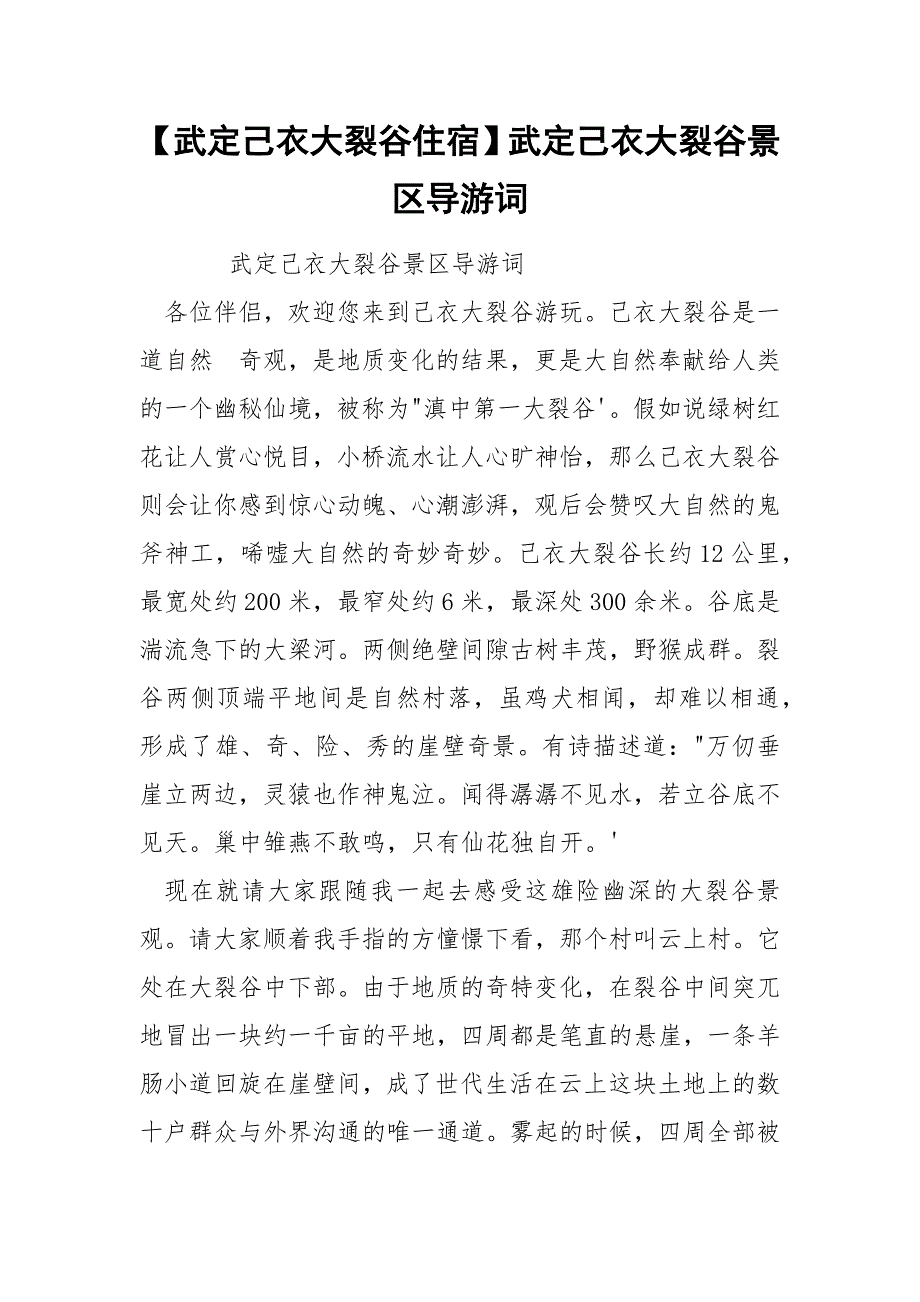 【武定己衣大裂谷住宿】武定己衣大裂谷景区导游词

武定己衣大裂谷景区导游词

各位伴侣，欢迎您来到己衣大裂谷游玩。己衣大裂谷是一道自然 奇观，是地质变化的结果，更是大自然奉献给人类的一个幽秘仙境，被称为"滇中第一大裂谷'。假如说绿树红花让人赏心悦目，小桥流水让人心旷神怡，那么己衣大裂谷则会让你感到惊心动魄、心潮澎湃，观后会赞叹大自然的鬼斧神工，唏嘘大自然的奇妙奇妙。己衣大裂谷长约12公里，最宽处约200米，最窄处约6米，最深处300余米。谷底是湍流急下的大梁河。两侧绝壁间隙古树丰茂，野猴成群。裂谷两侧顶端平地间是自然村落，虽鸡犬相闻，却难以相通，形成了雄、奇、险、秀的崖壁奇景。有诗描述道："万仞垂崖立两边，灵猿也作神鬼泣。闻得潺潺不见水，若立谷底不见天。巢中雏燕不敢鸣，只有仙花独自开。'

现在就请大家跟随我一起去感受这雄险幽深的大裂谷景观。请大家顺着我手指的方憧憬下看，那个村叫云上村。它处在大裂谷中下部。由于地质的奇特变化，在裂谷中间突兀地冒出一块约一千亩的平地，四周都是笔直的悬崖，一条羊肠小道回旋在崖壁间，成了世代生活在云上这块土地上的数十户群众与外界沟通的唯一通道。雾起的时候，四周全部被